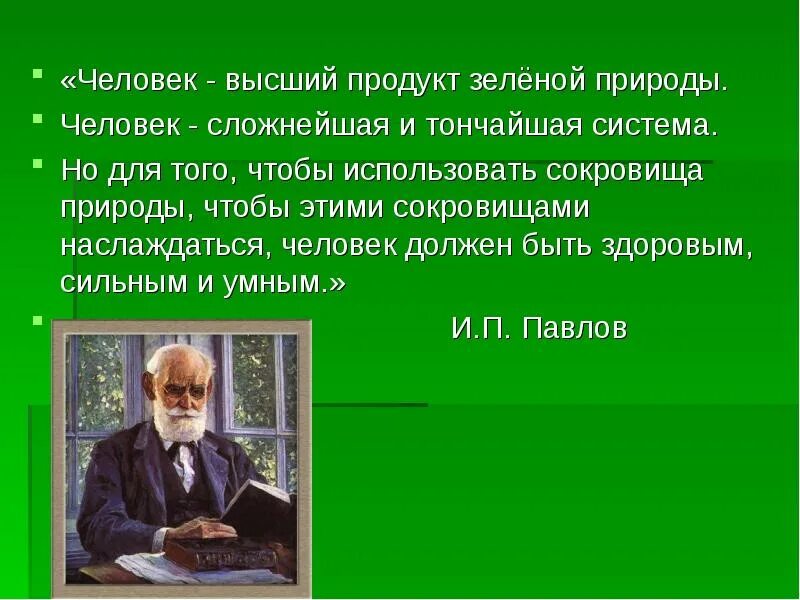 «Человек - высший продукт зелёной природы.

Человек - сложнейшая и тончайшая система.

Но для того, чтобы использовать сокровища природы, чтобы этими сокровищами наслаждаться, человек должен быть здоровым, сильным и умным.»

И.П. Павлов